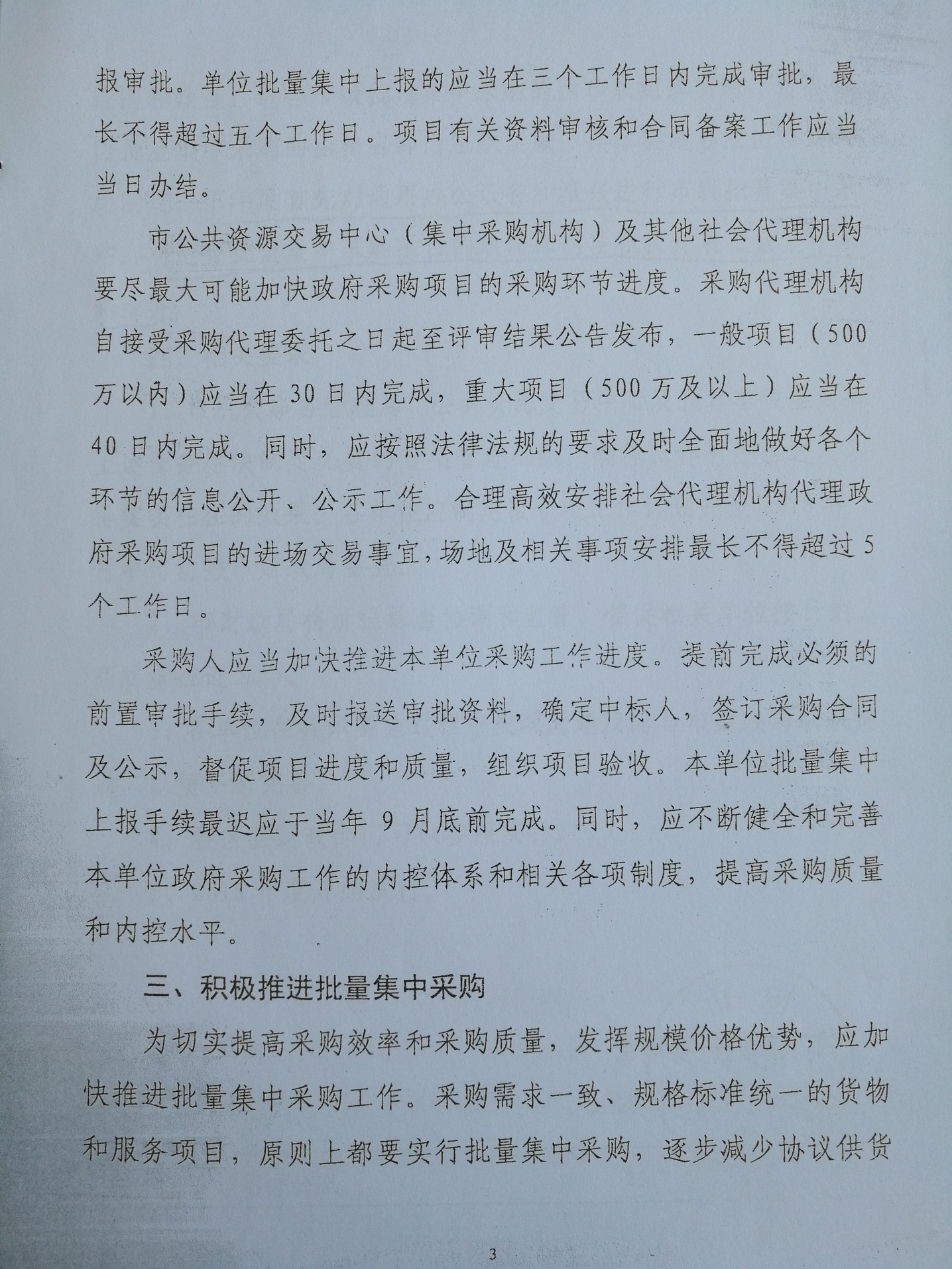 报审批。单位批量集中上报的应当在三个工作日内完成审批，最长不得超过五个工作日。项目有关资料审核和合同备案工作应当当日办结。

市公共资源交易中心（集中采购机构）及其他社会代理机构要尽最大可能加快政府采购项目的采购环节进度。采购代理机构自接受采购代理委托之日起至评审结果公告发布，一般项目（500万以内）应当在30日内完成，重大项目（500万及以上）应当在40日内完成。同时，应按照法律法规的要求及时全面地做好各个环节的信息公开、公示工作。合理高效安排社会代理机构代理政府采购项目的进场交易事宜，场地及相关事项安排最长不得超过5个工作日。

采购人应当加快推进本单位采购工作进度。提前完成必须的前置审批手续，及时报送审批资料，确定中标人，签订采购合同及公示，督促项目进度和质量，组织项目验收。本单位批量集中上报手续最迟应于当年9月底前完成。同时，应不断健全和完善本单位政府采购工作的内控体系和相关各项制度，提高采购质量和内控水平。

三、积极推进批量集中采购

为切实提高采购效率和采购质量，发挥规模价格优势，应加快推进批量集中采购工作。采购需求一致、规格标准统一的货物和服务项目，原则上都要实行批量集中采购，逐步减少协议供货

3